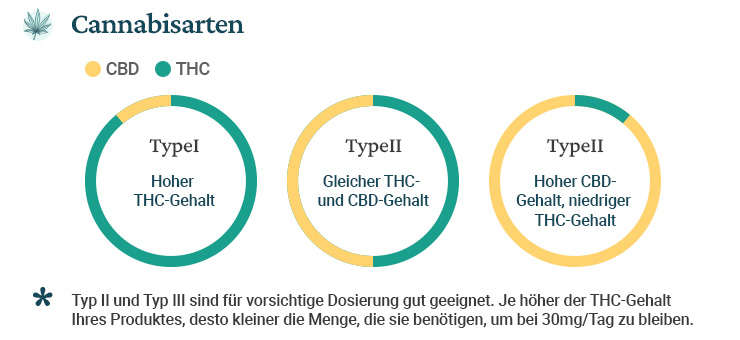 Cannabisarten

CBD THC

TypeI

Hoher THC-Gehalt

TypeII

Gleicher THC- und CBD-Gehalt

TypeII

Hoher CBD-Gehalt, niedriger THC-Gehalt

* Typ II und Typ III sind für vorsichtige Dosierung gut geeignet. Je höher der THC-Gehalt Ihres Produktes, desto kleiner die Menge, die sie benötigen, um bei 30mg/Tag zu bleiben.